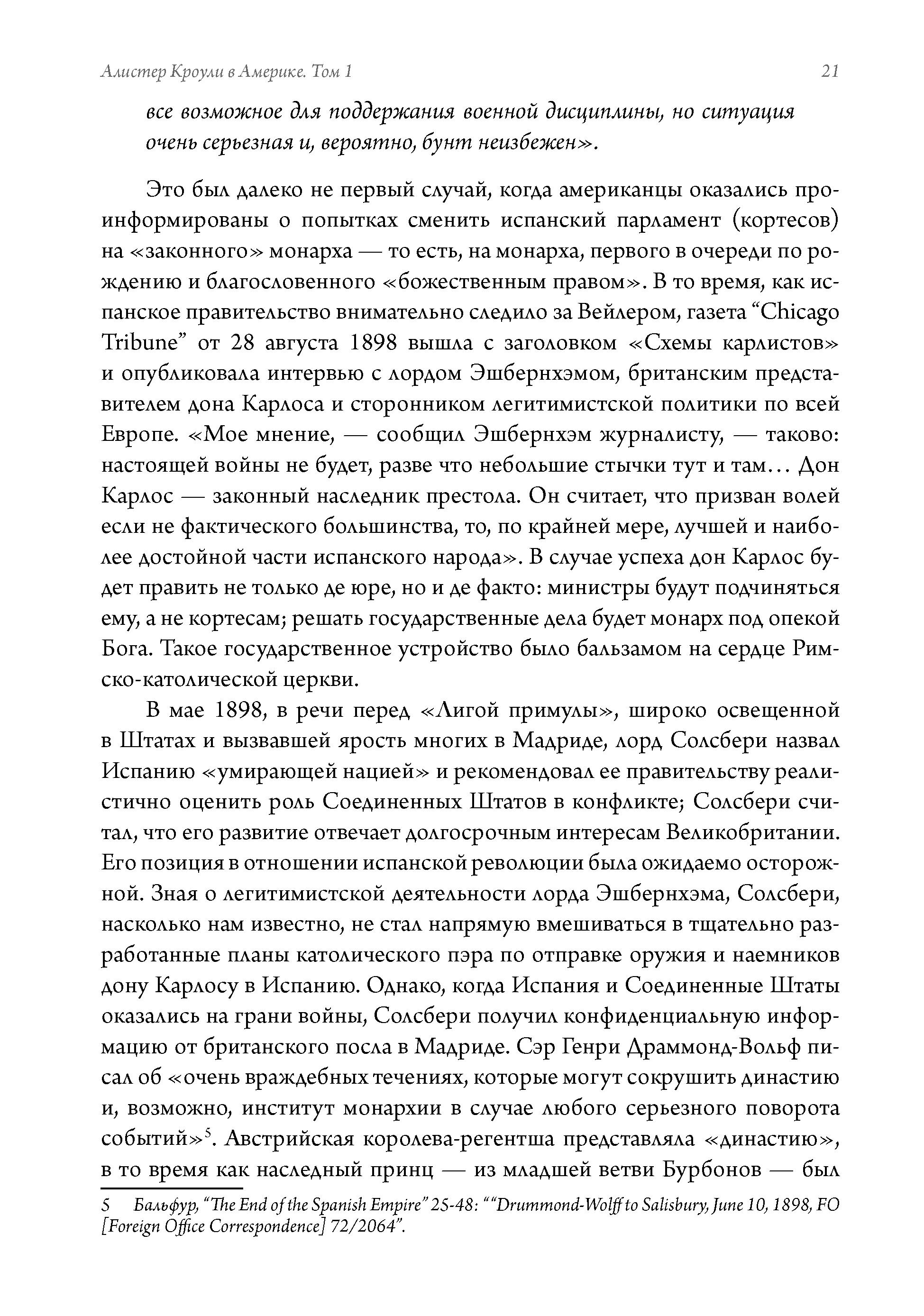 Алистер Кроули в Америке. Том 1 21

все возможное для поддержания военной дисциплины, но ситуация очень серьезная и, вероятно, бунт неизбежен».

Это был далеко не первый случай, когда американцы оказались проинформированы о попытках сменить испанский парламент (кортесов) на «законного» монарха — то есть, на монарха, первого в очереди по рождению и благословенного «божественным правом». В то время, как испанское правительство внимательно следило за Вейлером, газета "Chicago Tribune" от 28 августа 1898 вышла с заголовком «Схемы карлистов» и опубликовала интервью с лордом Эшбернхэмом, британским представителем дона Карлоса и сторонником легитимистской политики по всей Европе. «Мое мнение, — сообщил Эшбернхэм журналисту, — таково: настоящей войны не будет, разве что небольшие стычки тут и там... Дон Карлос — законный наследник престола. Он считает, что призван волей если не фактического большинства, то, по крайней мере, лучшей и наиболее достойной части испанского народа». В случае успеха дон Карлос будет править не только де юре, но и де факто: министры будут подчиняться ему, а не кортесам; решать государственные дела будет монарх под опекой Бога. Такое государственное устройство было бальзамом на сердце Римско-католической церкви.

В мае 1898, в речи перед «Лигой примулы», широко освещенной в Штатах и вызвавшей ярость многих в Мадриде, лорд Солсбери назвал Испанию «умирающей нацией» и рекомендовал ее правительству реалистично оценить роль Соединенных Штатов в конфликте; Солсбери считал, что его развитие отвечает долгосрочным интересам Великобритании. Его позиция в отношении испанской революции была ожидаемо осторожной. Зная о легитимистской деятельности лорда Эшбернхэма, Солсбери, насколько нам известно, не стал напрямую вмешиваться в тщательно разработанные планы католического пэра по отправке оружия и наемников дону Карлосу в Испанию. Однако, когда Испания и Соединенные Штаты оказались на грани войны, Солсбери получил конфиденциальную информацию от британского посла в Мадриде. Сэр Генри Драммонд-Вольф писал об «очень враждебных течениях, которые могут сокрушить династию и, возможно, институт монархии в случае любого серьезного поворота событий»$^{5}$. Австрийская королева-регентша представляла «династию», в то время как наследный принц — из младшей ветви Бурбонов — был

5 Бальфур, "The End of the Spanish Empire" 25-48: ""Drummond-Wolff to Salisbury, June 10, 1898, FO [Foreign Office Correspondence] 72/2064".